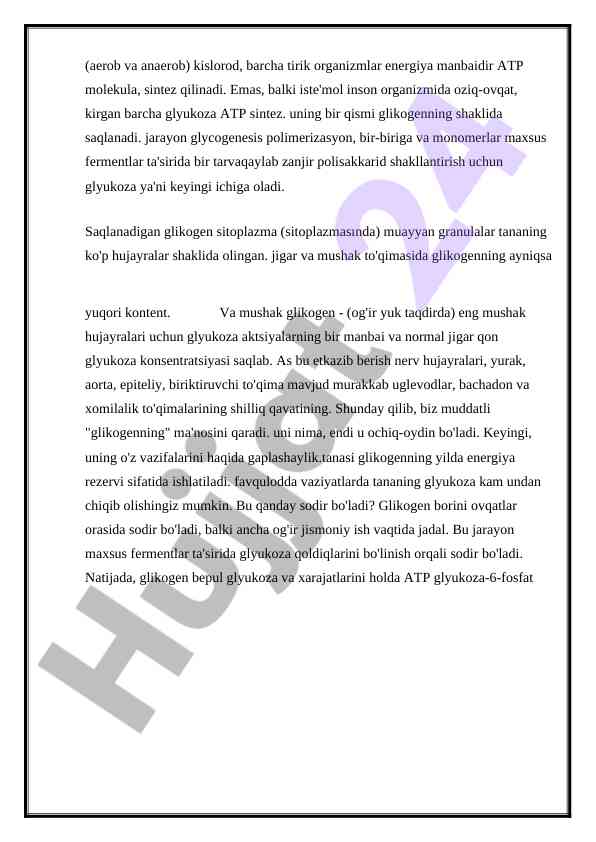 (aerob va anaerob) kislorod, barcha tirik organizmlar energiya manbaidir ATP molekula, sintez qilinadi. Emas, balki iste'mol inson organizmida oziq-ovqat, kirgan barcha glyukoza ATP sintez. uning bir qismi glikogenning shaklida saqlanadi. jarayon glycogenesis polimerizasyon, bir-biriga va monomerlar maxsus fermentlar ta'sirida bir tarvaqaylab zanjir polisakkarid shakllantirish uchun glyukoza ya'ni keyingi ichiga oladi.

Saqlanadigan glikogen sitoplazma (sitoplazmasında) muayyan granulalar tananing ko'p hujayralar shaklida olingan. jigar va mushak to'qimasida glikogenning ayniqsa

yuqori kontent. Va mushak glikogen - (og'ir yuk taqdirda) eng mushak hujayralari uchun glyukoza aktsiyalarning bir manbai va normal jigar qon glyukoza konsentratsiyasi saqlab. As bu etkazib berish nerv hujayralari, yurak, aorta, epiteliy, biriktiruvchi to'qima mavjud murakkab uglevodlar, bachadon va xomilalik to'qimalarining shilliq qavatining. Shunday qilib, biz muddatli "glikogenning" ma'nosini qaradi. uni nima, endi u ochiq-oydin bo'ladi. Keyingi, uning o'z vazifalarini haqida gaplashaylik.tanasi glikogenning yilda energiya rezervi sifatida ishlatiladi. favqulodda vaziyatlarda tananing glyukoza kam undan chiqib olishingiz mumkin. Bu qanday sodir bo'ladi? Glikogen borini ovqatlar orasida sodir bo'ladi, balki ancha og'ir jismoniy ish vaqtida jadal. Bu jarayon maxsus fermentlar ta'sirida glyukoza qoldiqlarini bo'linish orqali sodir bo'ladi. Natijada, glikogen bepul glyukoza va xarajatlarini holda ATP glyukoza-6-fosfat

Hujjat 24